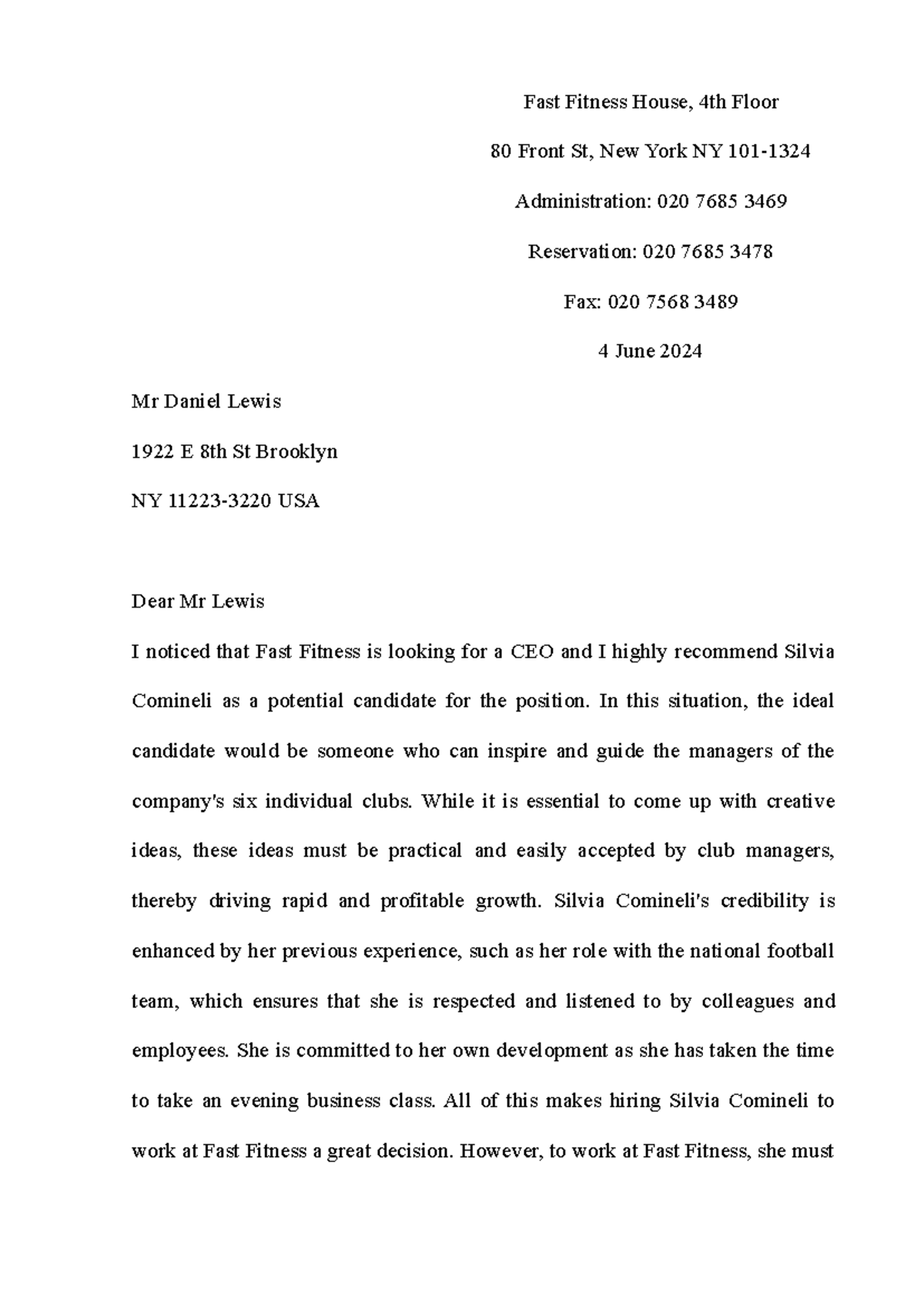 Fast Fitness House, 4th Floor

80 Front St, New York NY 101-1324

Administration: 020 7685 3469

Reservation: 020 7685 3478

Fax: 020 7568 3489

4 June 2024

Mr Daniel Lewis

1922 E 8th St Brooklyn

NY 11223-3220 USA

Dear Mr Lewis

I noticed that Fast Fitness is looking for a CEO and I highly recommend Silvia Comineli as a potential candidate for the position. In this situation, the ideal candidate would be someone who can inspire and guide the managers of the company's six individual clubs. While it is essential to come up with creative ideas, these ideas must be practical and easily accepted by club managers, thereby driving rapid and profitable growth. Silvia Comineli's credibility is enhanced by her previous experience, such as her role with the national football team, which ensures that she is respected and listened to by colleagues and employees. She is committed to her own development as she has taken the time to take an evening business class. All of this makes hiring Silvia Comineli to work at Fast Fitness a great decision. However, to work at Fast Fitness, she must